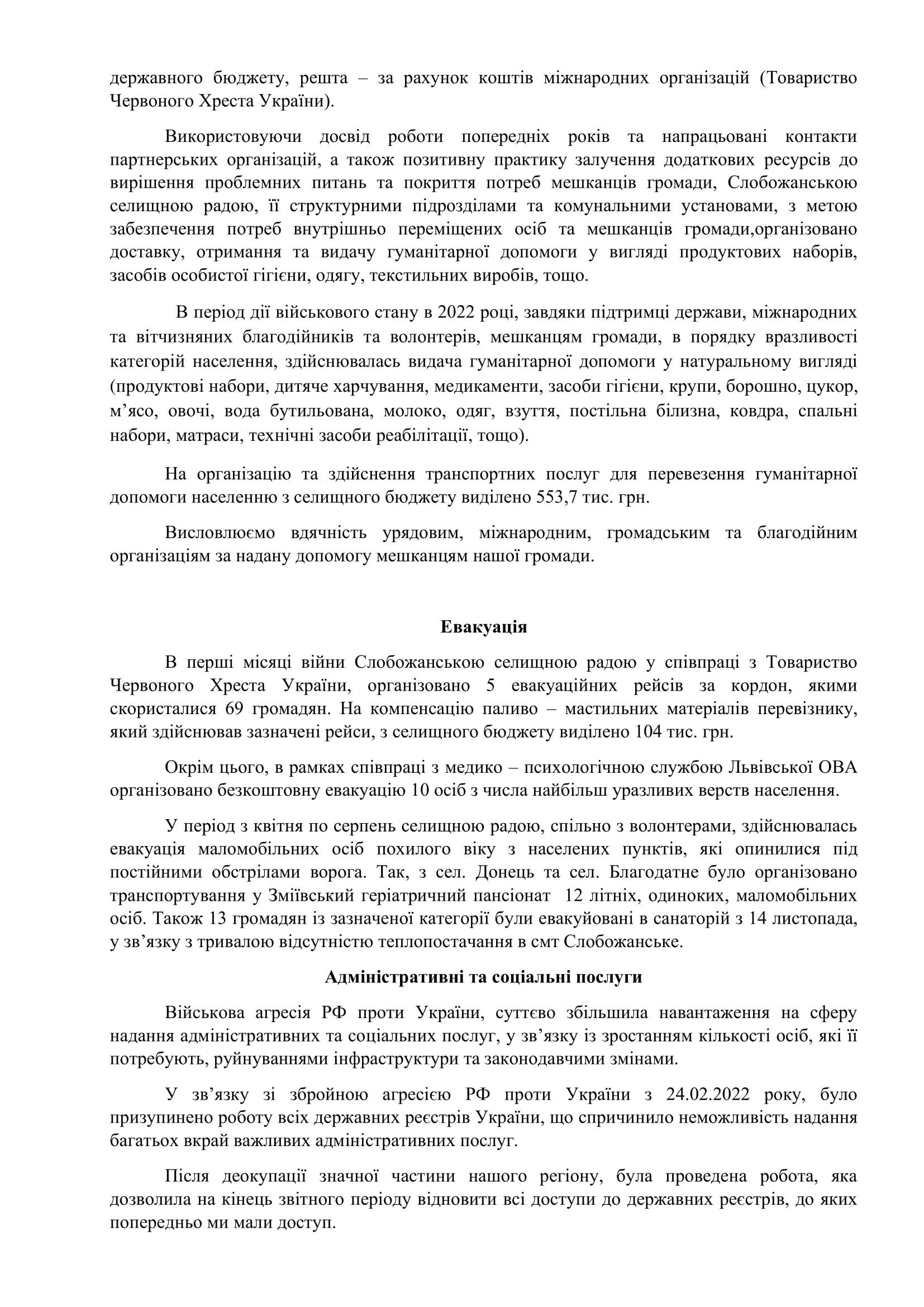 державного бюджету, решта – за рахунок коштів міжнародних організацій (Товариство Червоного Хреста України).

Використовуючи досвід роботи попередніх років та напрацьовані контакти партнерських організацій, а також позитивну практику залучення додаткових ресурсів до вирішення проблемних питань та покриття потреб мешканців громади, Слобожанською селищною радою, її структурними підрозділами та комунальними установами, з метою забезпечення потреб внутрішньо переміщених осіб та мешканців громади,організовано доставку, отримання та видачу гуманітарної допомоги у вигляді продуктових наборів, засобів особистої гігієни, одягу, текстильних виробів, тощо.

В період дії військового стану в 2022 році, завдяки підтримці держави, міжнародних та вітчизняних благодійників та волонтерів, мешканцям громади, в порядку вразливості категорій населення, здійснювалась видача гуманітарної допомоги у натуральному вигляді (продуктові набори, дитяче харчування, медикаменти, засоби гігієни, крупи, борошно, цукор, м’ясо, овочі, вода бутильована, молоко, одяг, взуття, постільна білизна, ковдра, спальні набори, матраси, технічні засоби реабілітації, тощо).

На організацію та здійснення транспортних послуг для перевезення гуманітарної допомоги населенню з селищного бюджету виділено 553,7 тис. грн.

Висловлюємо вдячність урядовим, міжнародним, громадським та благодійним організаціям за надану допомогу мешканцям нашої громади.

Евакуація

В перші місяці війни Слобожанською селищною радою у співпраці з Товариство Червоного Хреста України, організовано 5 евакуаційних рейсів за кордон, якими скористалися 69 громадян. На компенсацію паливо – мастильних матеріалів перевізнику, який здійснював зазначені рейси, з селищного бюджету виділено 104 тис. грн.

Окрім цього, в рамках співпраці з медико – психологічною службою Львівської ОВА організовано безкоштовну евакуацію 10 осіб з числа найбільш уразливих верств населення.

У період з квітня по серпень селищною радою, спільно з волонтерами, здійснювалась евакуація маломобільних осіб похилого віку з населених пунктів, які опинилися під постійними обстрілами ворога. Так, з сел. Донець та сел. Благодатне було організовано транспортування у Зміївський геріатричний пансіонат 12 літніх, одиноких, маломобільних осіб. Також 13 громадян із зазначеної категорії були евакуйовані в санаторій з 14 листопада, у зв’язку з тривалою відсутністю теплопостачання в смт Слобожанське.

Адміністративні та соціальні послуги

Військова агресія РФ проти України, суттєво збільшила навантаження на сферу надання адміністративних та соціальних послуг, у зв’язку із зростанням кількості осіб, які її потребують, руйнуваннями інфраструктури та законодавчими змінами.

У зв’язку зі збройною агресією РФ проти України з 24.02.2022 року, було призупинено роботу всіх державних реєстрів України, що спричинило неможливість надання багатьох вкрай важливих адміністративних послуг.

Після деокупації значної частини нашого регіону, була проведена робота, яка дозволила на кінець звітного періоду відновити всі доступи до державних реєстрів, до яких попередньо ми мали доступ.